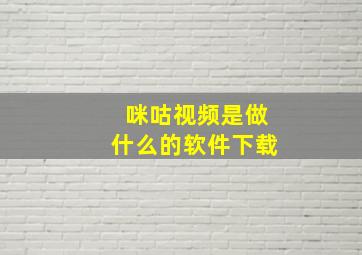 咪咕视频是做什么的软件下载